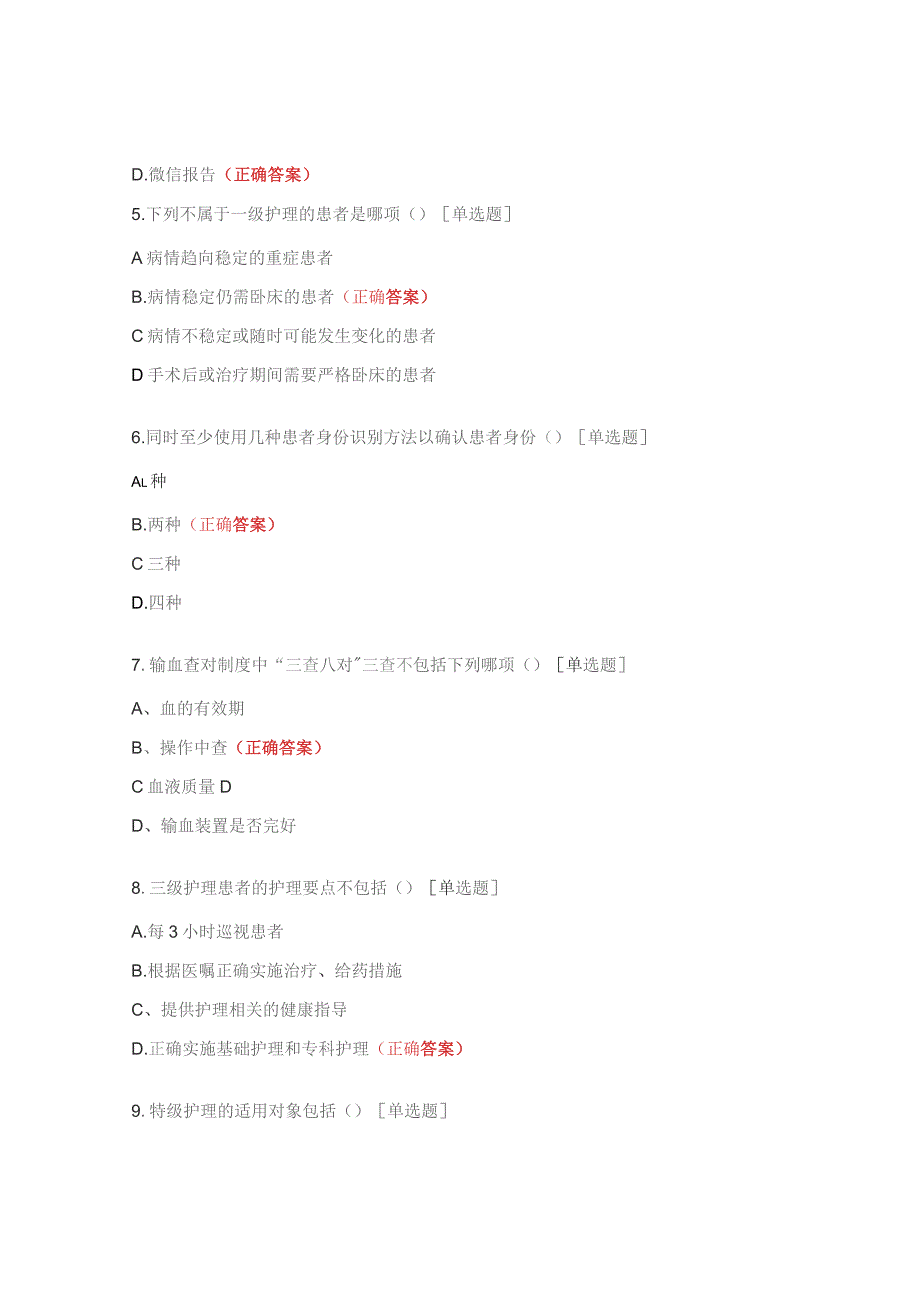 D.微信报告（正确答案）

5.下列不属于一级护理的患者是哪项（）［单选题］

A 病情趋向稳定的重症患者

B.病情稳定仍需卧床的患者（正确答案）

C 病情不稳定或随时可能发生变化的患者

D 手术后或治疗期间需要严格卧床的患者

6.同时至少使用几种患者身份识别方法以确认患者身份（）［单选题］

AL 种

B.两种（正确答案）

C 三种

D.四种

7. 输血查对制度中“三查八对”三查不包括下列哪项（）［单选题］

A、血的有效期

B、操作中查（正确答案）

C 血液质量 D

D、输血装置是否完好

8. 三级护理患者的护理要点不包括（）［单选题］

A.每 3 小时巡视患者

B.根据医嘱正确实施治疗、给药措施

C、提供护理相关的健康指导

D.正确实施基础护理和专科护理（正确答案）

9. 特级护理的适用对象包括（）［单选题］